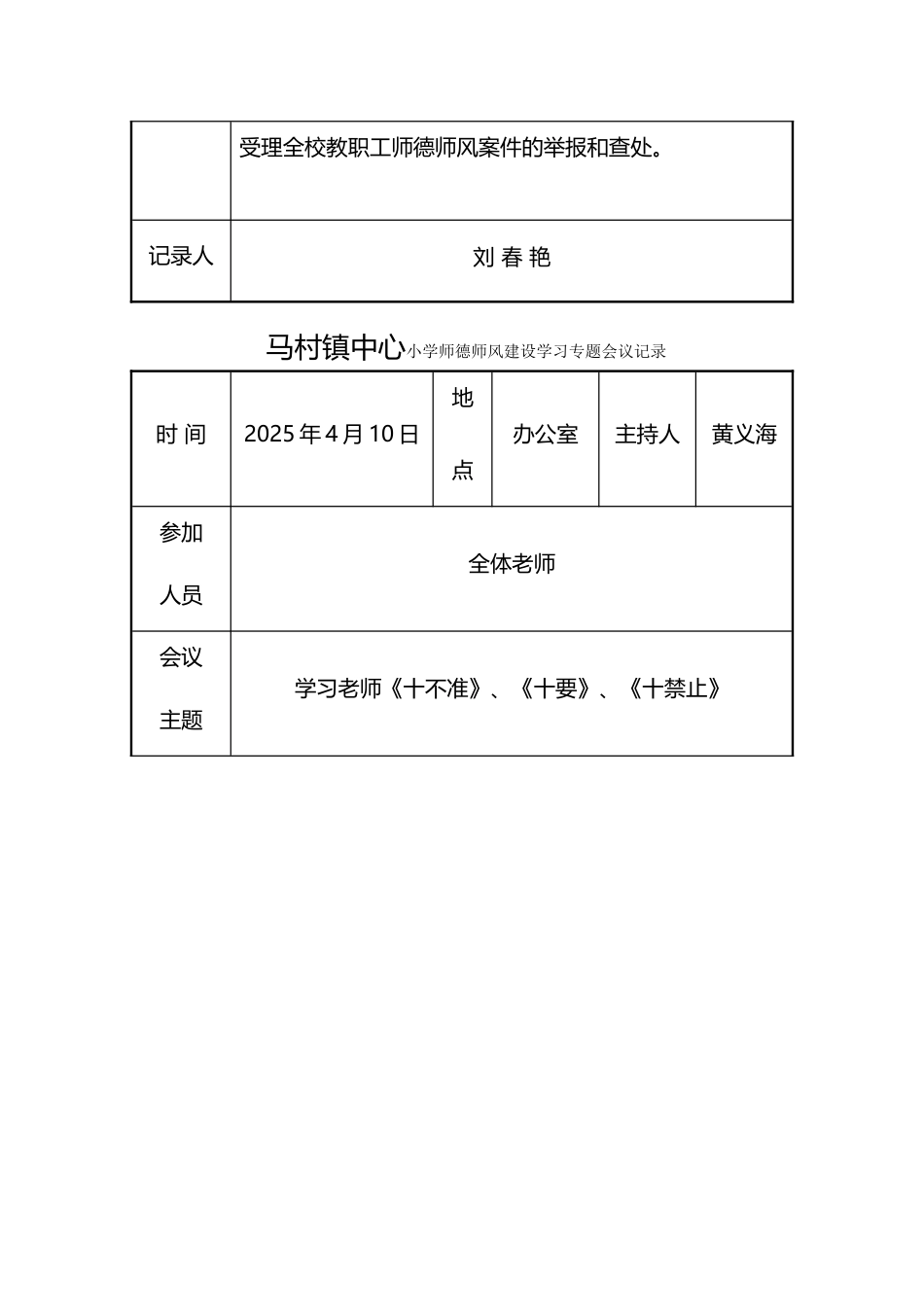 |  | 受理全校教职工师德师风案件的举报和查处。 |
|---|---|
| 记录人 | 刘 春 艳 |

马村镇中心小学师德师风建设学习专题会议记录

| 时 间 | 2025 年 4 月 10 日 | 地点 | 办公室 | 主持人 | 黄义海 |
|---|---|---|---|---|---|
| 参加人员 | 全体老师 | | | | |
| 会议主题 | 学习老师《十不准》、《十要》、《十禁止》 | | | | |